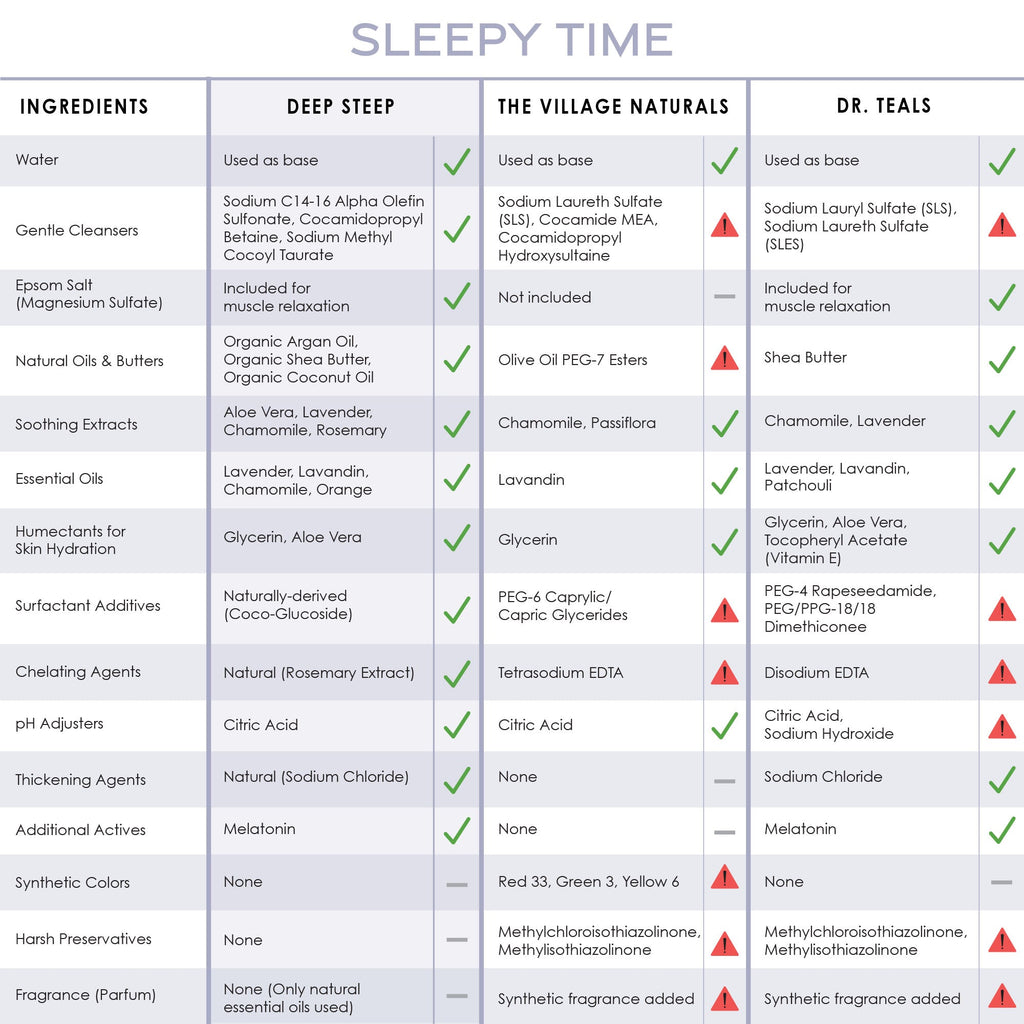 SLEEPY TIME

| INGREDIENTS | DEEP STEEP | | THE VILLAGE NATURALS | | DR. TEALS | |
|---|---|---|---|---|---|---|
| Water | Used as base | ✓ | Used as base | ✓ | Used as base | ✓ |
| Gentle Cleansers | Sodium C14-16 Alpha Olefin Sulfonate, Cocamidopropyl Betaine, Sodium Methyl Cocoyl Taurate | ✓ | Sodium Laureth Sulfate (SLS), Cocamide MEA, Cocamidopropyl Hydroxysultaine | ! | Sodium Lauryl Sulfate (SLS), Sodium Laureth Sulfate (SLES) | ! |
| Epsom Salt (Magnesium Sulfate) | Included for muscle relaxation | ✓ | Not included | — | Included for muscle relaxation | ✓ |
| Natural Oils & Butters | Organic Argan Oil, Organic Shea Butter, Organic Coconut Oil | ✓ | Olive Oil PEG-7 Esters | ! | Shea Butter | ✓ |
| Soothing Extracts | Aloe Vera, Lavender, Chamomile, Rosemary | ✓ | Chamomile, Passiflora | ✓ | Chamomile, Lavender | ✓ |
| Essential Oils | Lavender, Lavandin, Chamomile, Orange | ✓ | Lavandin | ✓ | Lavender, Lavandin, Patchouli | ✓ |
| Humectants for Skin Hydration | Glycerin, Aloe Vera | ✓ | Glycerin | ✓ | Glycerin, Aloe Vera, Tocopheryl Acetate (Vitamin E) | ✓ |
| Surfactant Additives | Naturally-derived (Coco-Glucoside) | ✓ | PEG-6 Caprylic/ Capric Glycerides | ! | PEG-4 Rapeseedamide, PEG/PPG-18/18 Dimethiconee | ! |
| Chelating Agents | Natural (Rosemary Extract) | ✓ | Tetrasodium EDTA | ! | Disodium EDTA | ! |
| pH Adjusters | Citric Acid | ✓ | Citric Acid | ✓ | Citric Acid, Sodium Hydroxide | ! |
| Thickening Agents | Natural (Sodium Chloride) | ✓ | None | — | Sodium Chloride | ✓ |
| Additional Actives | Melatonin | ✓ | None | — | Melatonin | ✓ |
| Synthetic Colors | None | — | Red 33, Green 3, Yellow 6 | ! | None | — |
| Harsh Preservatives | None | — | Methylchloroisothiazolinone, Methylisothiazolinone | ! | Methylchloroisothiazolinone, Methylisothiazolinone | ! |
| Fragrance (Parfum) | None (Only natural essential oils used) | — | Synthetic fragrance added | ! | Synthetic fragrance added | ! |